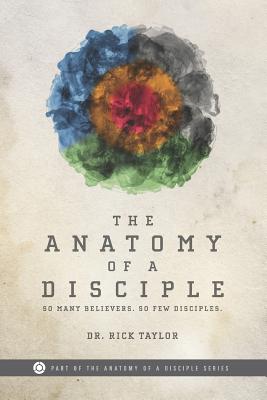 THE
ANATOMY
OF A
DISCIPLE

SO MANY BELIEVERS. SO FEW DISCIPLES.

DR. RICK TAYLOR

PART OF THE ANATOMY OF A DISCIPLE SERIES